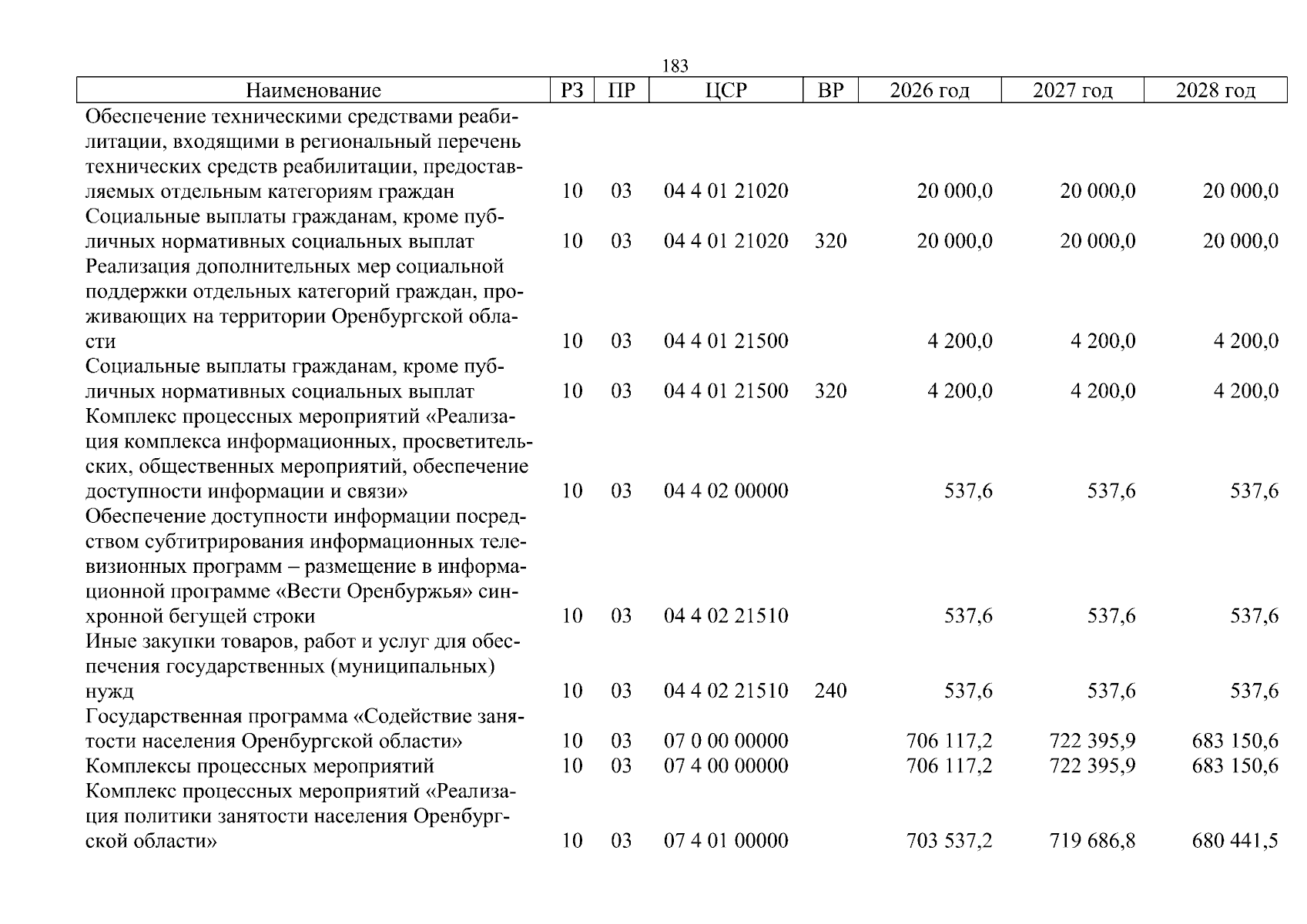 183

| Наименование | РЗ | ПР | ЦСР | ВР | 2026 год | 2027 год | 2028 год |
|---|---|---|---|---|---|---|---|
| Обеспечение техническими средствами реабилитации, входящими в региональный перечень технических средств реабилитации, предоставляемых отдельным категориям граждан | 10 | 03 | 04 4 01 21020 | | 20 000,0 | 20 000,0 | 20 000,0 |
| Социальные выплаты гражданам, кроме публичных нормативных социальных выплат | 10 | 03 | 04 4 01 21020 | 320 | 20 000,0 | 20 000,0 | 20 000,0 |
| Реализация дополнительных мер социальной поддержки отдельных категорий граждан, проживающих на территории Оренбургской области | 10 | 03 | 04 4 01 21500 | | 4 200,0 | 4 200,0 | 4 200,0 |
| Социальные выплаты гражданам, кроме публичных нормативных социальных выплат | 10 | 03 | 04 4 01 21500 | 320 | 4 200,0 | 4 200,0 | 4 200,0 |
| Комплекс процессных мероприятий «Реализация комплекса информационных, просветительских, общественных мероприятий, обеспечение доступности информации и связи» | 10 | 03 | 04 4 02 00000 | | 537,6 | 537,6 | 537,6 |
| Обеспечение доступности информации посредством субтитрирования информационных телевизионных программ – размещение в информационной программе «Вести Оренбуржья» синхронной бегущей строки | 10 | 03 | 04 4 02 21510 | | 537,6 | 537,6 | 537,6 |
| Иные закупки товаров, работ и услуг для обеспечения государственных (муниципальных) нужд | 10 | 03 | 04 4 02 21510 | 240 | 537,6 | 537,6 | 537,6 |
| Государственная программа «Содействие занятости населения Оренбургской области» | 10 | 03 | 07 0 00 00000 | | 706 117,2 | 722 395,9 | 683 150,6 |
| Комплексы процессных мероприятий | 10 | 03 | 07 4 00 00000 | | 706 117,2 | 722 395,9 | 683 150,6 |
| Комплекс процессных мероприятий «Реализация политики занятости населения Оренбургской области» | 10 | 03 | 07 4 01 00000 | | 703 537,2 | 719 686,8 | 680 441,5 |